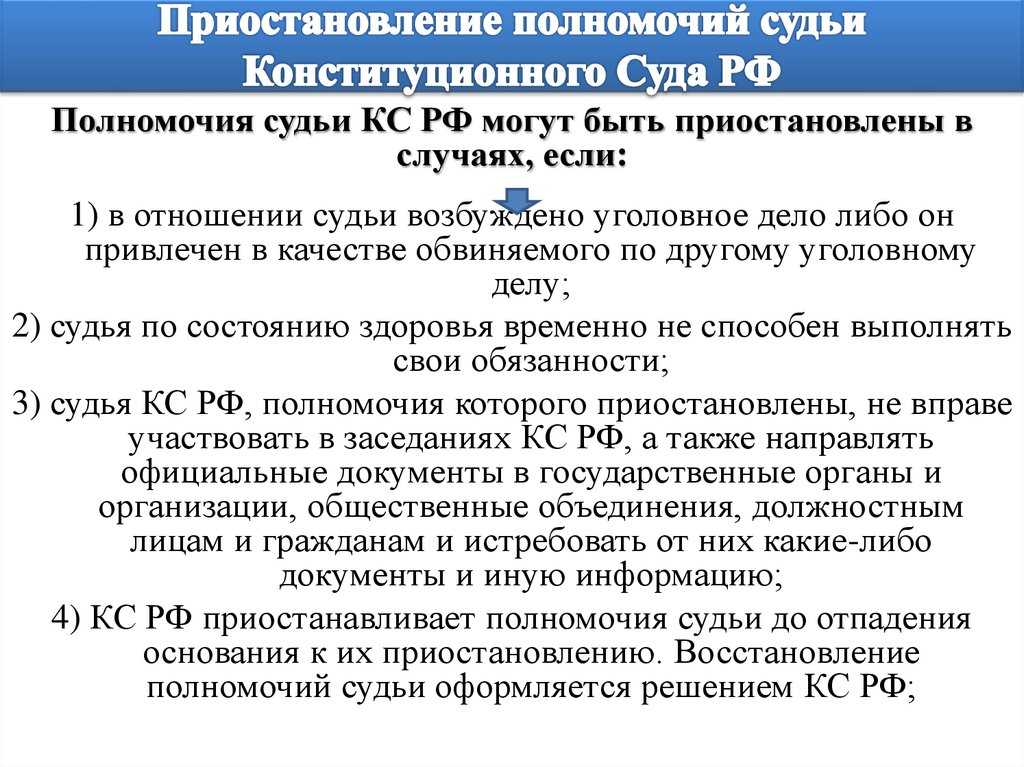 Приостановление полномочий судьи Конституционного Суда РФ

Полномочия судьи КС РФ могут быть приостановлены в случаях, если:

1) в отношении судьи возбуждено уголовное дело либо он привлечен в качестве обвиняемого по другому уголовному делу;

2) судья по состоянию здоровья временно не способен выполнять свои обязанности;

3) судья КС РФ, полномочия которого приостановлены, не вправе участвовать в заседаниях КС РФ, а также направлять официальные документы в государственные органы и организации, общественные объединения, должностным лицам и гражданам и истребовать от них какие-либо документы и иную информацию;

4) КС РФ приостанавливает полномочия судьи до отпадения основания к их приостановлению. Восстановление полномочий судьи оформляется решением КС РФ;